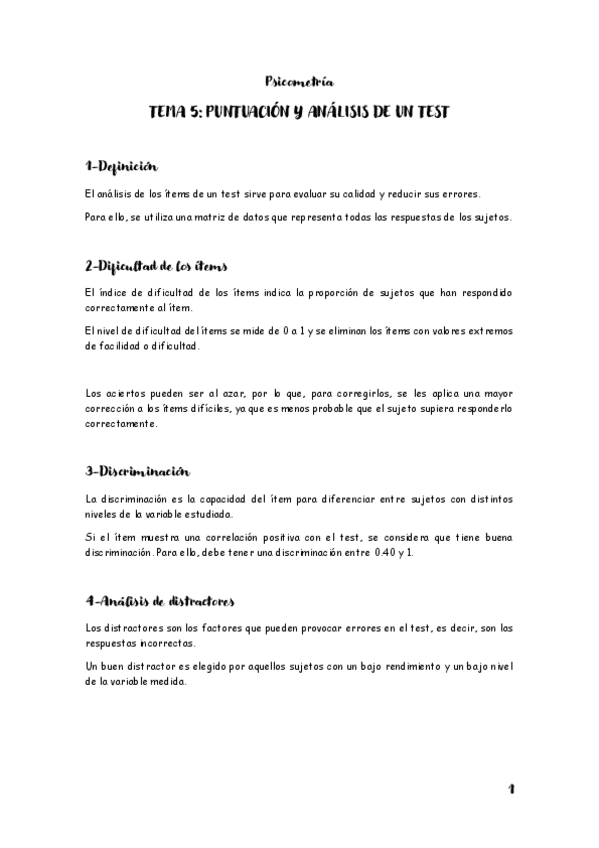 Psicometría

TEMA 5: PUNTUACIÓN Y ANÁLISIS DE UN TEST

1-Definición

El análisis de los ítems de un test sirve para evaluar su calidad y reducir sus errores.

Para ello, se utiliza una matriz de datos que representa todas las respuestas de los sujetos.

2-Dificultad de los ítems

El índice de dificultad de los ítems indica la proporción de sujetos que han respondido correctamente al ítem.

El nivel de dificultad del ítems se mide de 0 a 1 y se eliminan los ítems con valores extremos de facilidad o dificultad.

Los aciertos pueden ser al azar, por lo que, para corregirlos, se les aplica una mayor corrección a los ítems difíciles, ya que es menos probable que el sujeto supiera responderlo correctamente.

3-Discriminación

La discriminación es la capacidad del ítem para diferenciar entre sujetos con distintos niveles de la variable estudiada.

Si el ítem muestra una correlación positiva con el test, se considera que tiene buena discriminación. Para ello, debe tener una discriminación entre 0.40 y 1.

4-Análisis de distractores

Los distractores son los factores que pueden provocar errores en el test, es decir, son las respuestas incorrectas.

Un buen distractor es elegido por aquellos sujetos con un bajo rendimiento y un bajo nivel de la variable medida.

1